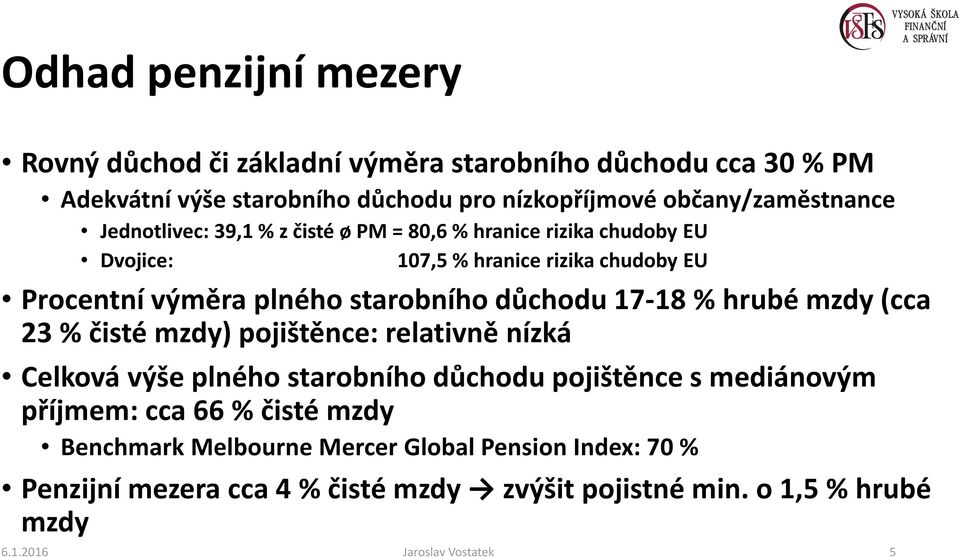 VŠFS VYSOKÁ ŠKOLA FINANČNÍ A SPRÁVNÍ

Odhad penzijní mezery

• Rovný důchod či základní výměra starobního důchodu cca 30 % PM
• Adekvátní výše starobního důchodu pro nízkopříjmové občany/zaměstnance
• Jednotlivec: 39,1 % z čisté ø PM = 80,6 % hranice rizika chudoby EU
• Dvojice: 107,5 % hranice rizika chudoby EU
• Procentní výměra plného starobního důchodu 17-18 % hrubé mzdy (cca 23 % čisté mzdy) pojištěnce: relativně nízká
• Celková výše plného starobního důchodu pojištěnce s mediánovým příjmem: cca 66 % čisté mzdy
• Benchmark Melbourne Mercer Global Pension Index: 70 %
• Penzijní mezera cca 4 % čisté mzdy → zvýšit pojistné min. o 1,5 % hrubé mzdy

6.1.2016 Jaroslav Vostatek 5